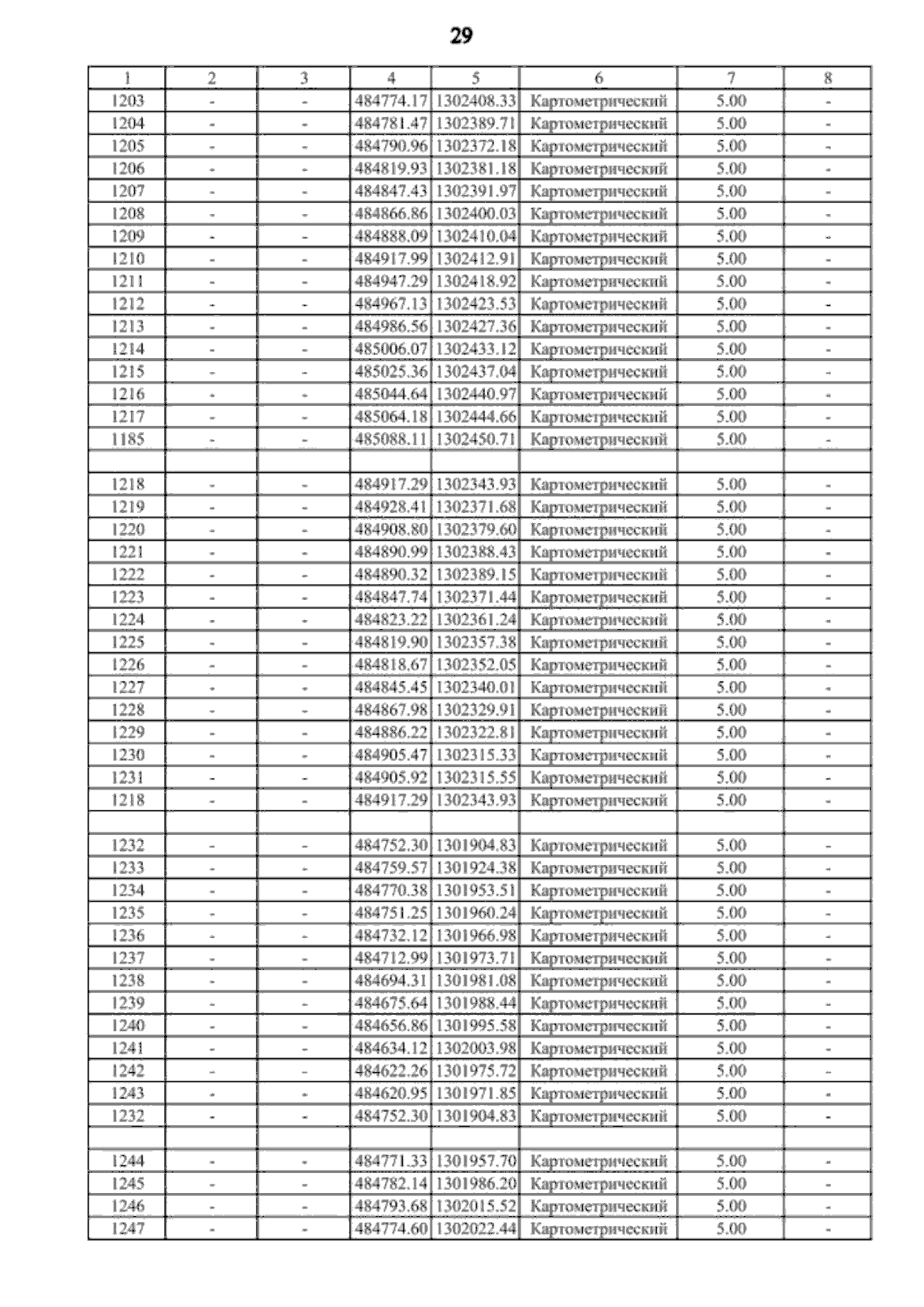 29

| 1 | 2 | 3 | 4 | 5 | 6 | 7 | 8 |
|---|---|---|---|---|---|---|---|
| 1203 | - | - | 484774.17 | 1302408.33 | Картометрический | 5.00 | - |
| 1204 | - | - | 484781.47 | 1302389.71 | Картометрический | 5.00 | - |
| 1205 | - | - | 484790.96 | 1302372.18 | Картометрический | 5.00 | - |
| 1206 | - | - | 484819.93 | 1302381.18 | Картометрический | 5.00 | - |
| 1207 | - | - | 484847.43 | 1302391.97 | Картометрический | 5.00 | - |
| 1208 | - | - | 484866.86 | 1302400.03 | Картометрический | 5.00 | - |
| 1209 | - | - | 484888.09 | 1302410.04 | Картометрический | 5.00 | - |
| 1210 | - | - | 484917.99 | 1302412.91 | Картометрический | 5.00 | - |
| 1211 | - | - | 484947.29 | 1302418.92 | Картометрический | 5.00 | - |
| 1212 | - | - | 484967.13 | 1302423.53 | Картометрический | 5.00 | - |
| 1213 | - | - | 484986.56 | 1302427.36 | Картометрический | 5.00 | - |
| 1214 | - | - | 485006.07 | 1302433.12 | Картометрический | 5.00 | - |
| 1215 | - | - | 485025.36 | 1302437.04 | Картометрический | 5.00 | - |
| 1216 | - | - | 485044.64 | 1302440.97 | Картометрический | 5.00 | - |
| 1217 | - | - | 485064.18 | 1302444.66 | Картометрический | 5.00 | - |
| 1185 | - | - | 485088.11 | 1302450.71 | Картометрический | 5.00 | - |
| | | | | | | | |
| 1218 | - | - | 484917.29 | 1302343.93 | Картометрический | 5.00 | - |
| 1219 | - | - | 484928.41 | 1302371.68 | Картометрический | 5.00 | - |
| 1220 | - | - | 484908.80 | 1302379.60 | Картометрический | 5.00 | - |
| 1221 | - | - | 484890.99 | 1302388.43 | Картометрический | 5.00 | - |
| 1222 | - | - | 484890.32 | 1302389.15 | Картометрический | 5.00 | - |
| 1223 | - | - | 484847.74 | 1302371.44 | Картометрический | 5.00 | - |
| 1224 | - | - | 484823.22 | 1302361.24 | Картометрический | 5.00 | - |
| 1225 | - | - | 484819.90 | 1302357.38 | Картометрический | 5.00 | - |
| 1226 | - | - | 484818.67 | 1302352.05 | Картометрический | 5.00 | - |
| 1227 | - | - | 484845.45 | 1302340.01 | Картометрический | 5.00 | - |
| 1228 | - | - | 484867.98 | 1302329.91 | Картометрический | 5.00 | - |
| 1229 | - | - | 484886.22 | 1302322.81 | Картометрический | 5.00 | - |
| 1230 | - | - | 484905.47 | 1302315.33 | Картометрический | 5.00 | - |
| 1231 | - | - | 484905.92 | 1302315.55 | Картометрический | 5.00 | - |
| 1218 | - | - | 484917.29 | 1302343.93 | Картометрический | 5.00 | - |
| | | | | | | | |
| 1232 | - | - | 484752.30 | 1301904.83 | Картометрический | 5.00 | - |
| 1233 | - | - | 484759.57 | 1301924.38 | Картометрический | 5.00 | - |
| 1234 | - | - | 484770.38 | 1301953.51 | Картометрический | 5.00 | - |
| 1235 | - | - | 484751.25 | 1301960.24 | Картометрический | 5.00 | - |
| 1236 | - | - | 484732.12 | 1301966.98 | Картометрический | 5.00 | - |
| 1237 | - | - | 484712.99 | 1301973.71 | Картометрический | 5.00 | - |
| 1238 | - | - | 484694.31 | 1301981.08 | Картометрический | 5.00 | - |
| 1239 | - | - | 484675.64 | 1301988.44 | Картометрический | 5.00 | - |
| 1240 | - | - | 484656.86 | 1301995.58 | Картометрический | 5.00 | - |
| 1241 | - | - | 484634.12 | 1302003.98 | Картометрический | 5.00 | - |
| 1242 | - | - | 484622.26 | 1301975.72 | Картометрический | 5.00 | - |
| 1243 | - | - | 484620.95 | 1301971.85 | Картометрический | 5.00 | - |
| 1232 | - | - | 484752.30 | 1301904.83 | Картометрический | 5.00 | - |
| | | | | | | | |
| 1244 | - | - | 484771.33 | 1301957.70 | Картометрический | 5.00 | - |
| 1245 | - | - | 484782.14 | 1301986.20 | Картометрический | 5.00 | - |
| 1246 | - | - | 484793.68 | 1302015.52 | Картометрический | 5.00 | - |
| 1247 | - | - | 484774.60 | 1302022.44 | Картометрический | 5.00 | - |